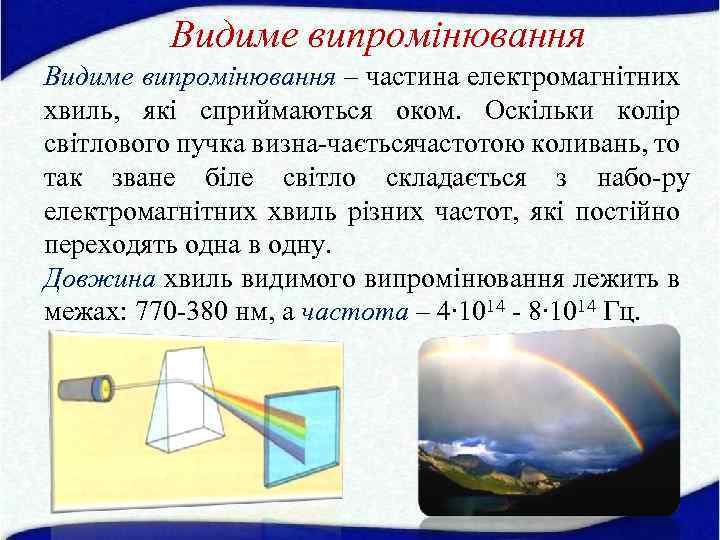 Видиме випромінювання

Видиме випромінювання – частина електромагнітних хвиль, які сприймаються оком. Оскільки колір світлового пучка визна-чаєтьсячастотою коливань, то так зване біле світло складається з набо-ру електромагнітних хвиль різних частот, які постійно переходять одна в одну.

Довжина хвиль видимого випромінювання лежить в межах: 770-380 нм, а частота – $4 \cdot 10^{14}$ - $8 \cdot 10^{14}$ Гц.